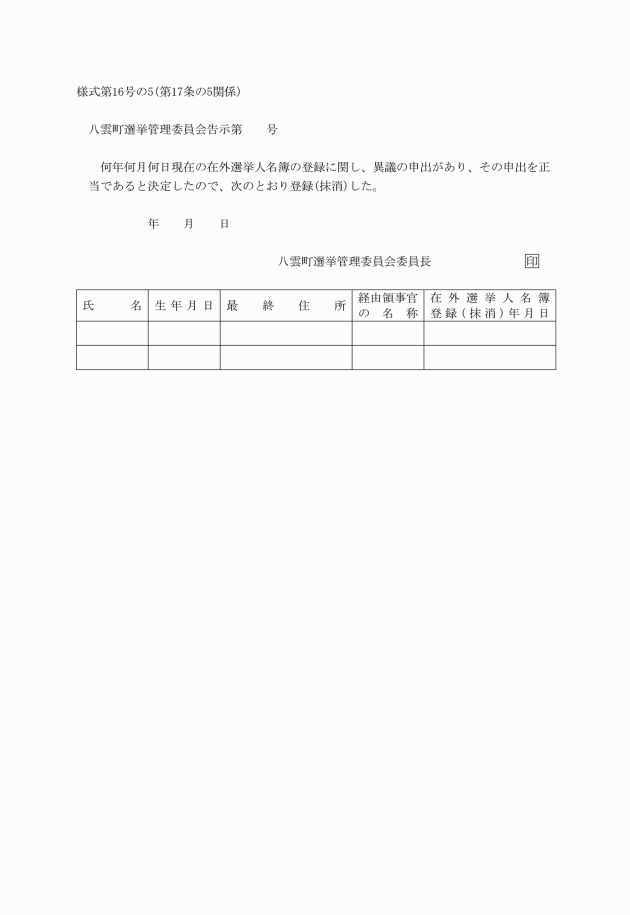 様式第16号の5(第17条の5関係)

八雲町選挙管理委員会告示第　　号

何年何月何日現在の在外選挙人名簿の登録に関し、異議の申出があり、その申出を正当であると決定したので、次のとおり登録(抹消)した。

年　月　日

八雲町選挙管理委員会委員長　印

| 氏　名 | 生年月日 | 最終住所 | 経由領事官の名称 | 在外選挙人名簿登録(抹消)年月日 |
|---|---|---|---|---|
| | | | | |
| | | | | |